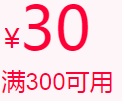 ¥30
满300可用